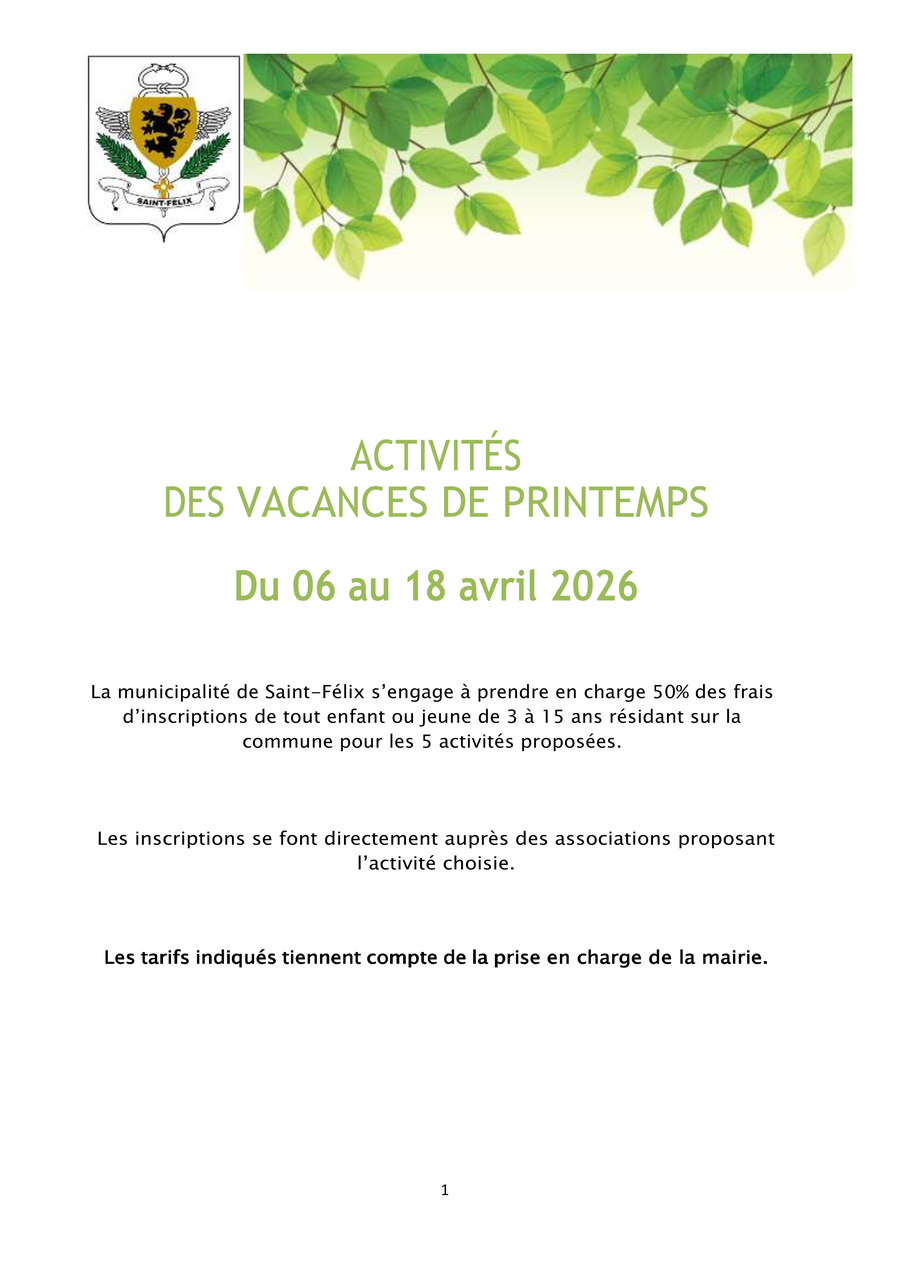 SAINT-FÉLIX

ACTIVITÉS
DES VACANCES DE PRINTEMPS

Du 06 au 18 avril 2026

La municipalité de Saint-Félix s'engage à prendre en charge 50% des frais d'inscriptions de tout enfant ou jeune de 3 à 15 ans résidant sur la commune pour les 5 activités proposées.

Les inscriptions se font directement auprès des associations proposant l'activité choisie.

Les tarifs indiqués tiennent compte de la prise en charge de la mairie.

1